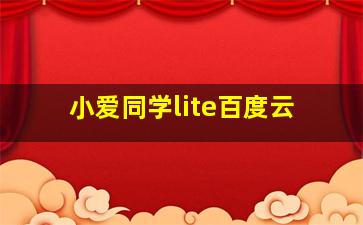 小爱同学lite百度云